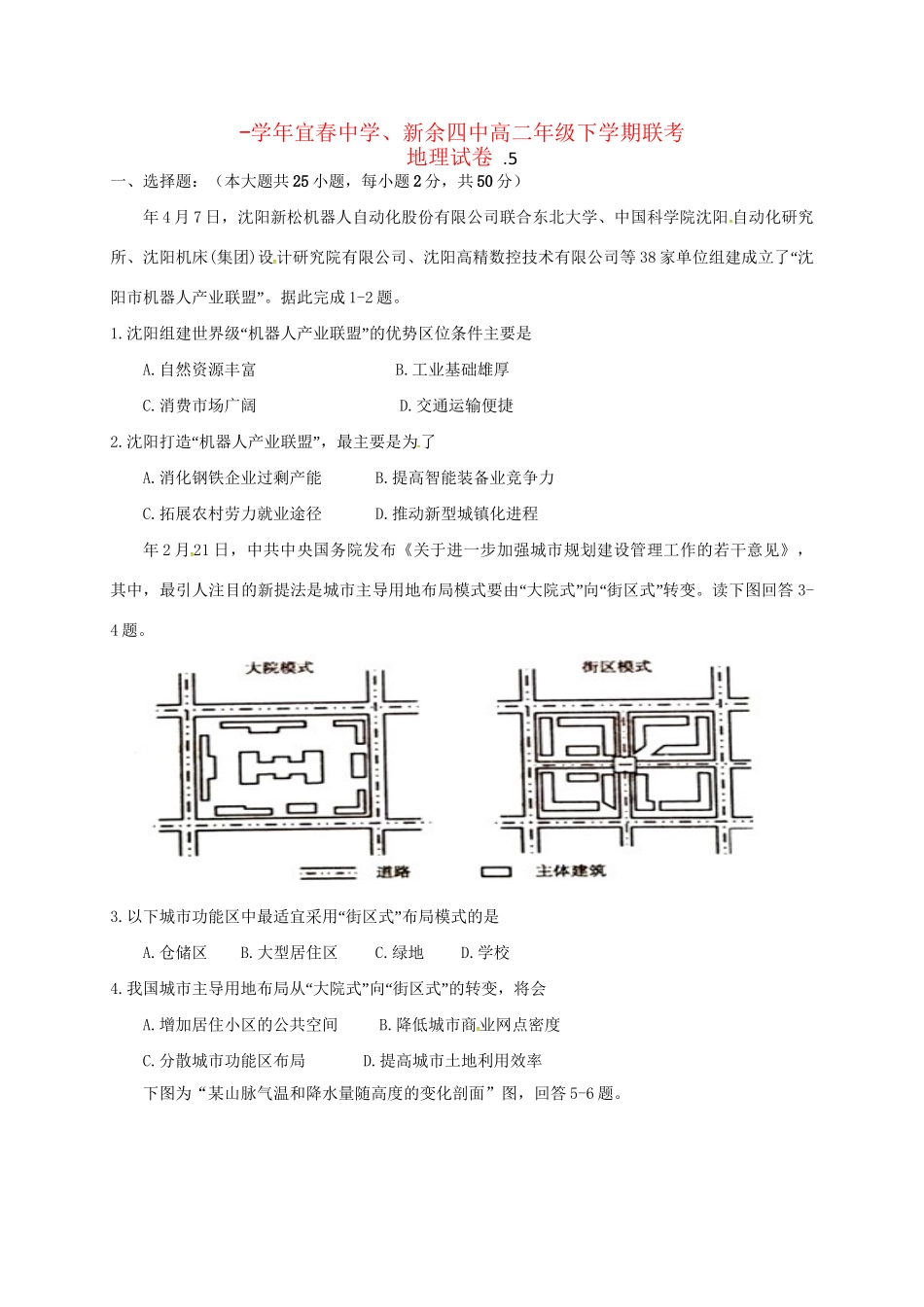 -学年宜春中学、新余四中高二年级下学期联考
地理试卷 .5

一、选择题：（本大题共25小题，每小题2分，共50分）

年4月7日，沈阳新松机器人自动化股份有限公司联合东北大学、中国科学院沈阳自动化研究所、沈阳机床(集团)设计研究院有限公司、沈阳高精数控技术有限公司等38家单位组建成立了“沈阳市机器人产业联盟”。据此完成1-2题。

1.沈阳组建世界级“机器人产业联盟”的优势区位条件主要是

A.自然资源丰富　　B.工业基础雄厚

C.消费市场广阔　　D.交通运输便捷

2.沈阳打造“机器人产业联盟”，最主要是为了

A.消化钢铁企业过剩产能　　B.提高智能装备业竞争力

C.拓展农村劳力就业途径　　D.推动新型城镇化进程

年2月21日，中共中央国务院发布《关于进一步加强城市规划建设管理工作的若干意见》，其中，最引人注目的新提法是城市主导用地布局模式要由“大院式”向“街区式”转变。读下图回答3-4题。

大院模式

街区模式

道路　　主体建筑

3.以下城市功能区中最适宜采用“街区式”布局模式的是

A.仓储区　　B.大型居住区　　C.绿地　　D.学校

4.我国城市主导用地布局从“大院式”向“街区式”的转变，将会

A.增加居住小区的公共空间　　B.降低城市商业网点密度

C.分散城市功能区布局　　D.提高城市土地利用效率

下图为“某山脉气温和降水量随高度的变化剖面”图，回答5-6题。